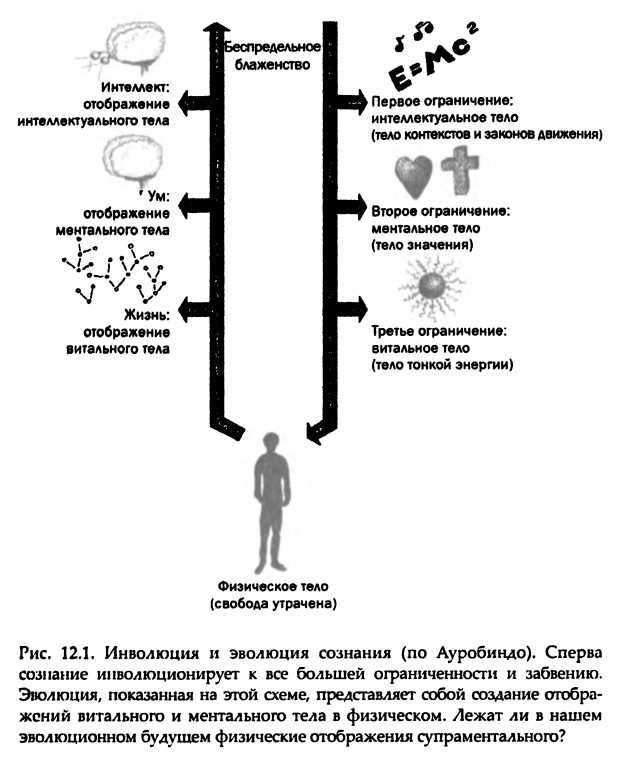 Беспредельное блаженство

Интеллект: отображение интеллектуального тела

Ум: отображение ментального тела

Жизнь: отображение витального тела

$E=Mc^2$

Первое ограничение: интеллектуальное тело (тело контекстов и законов движения)

Второе ограничение: ментальное тело (тело значения)

Третье ограничение: витальное тело (тело тонкой энергии)

Физическое тело (свобода утрачена)

Рис. 12.1. Инволюция и эволюция сознания (по Ауробиндо). Сперва сознание инволюционирует к все большей ограниченности и забвению. Эволюция, показанная на этой схеме, представляет собой создание отображений витального и ментального тела в физическом. Лежат ли в нашем эволюционном будущем физические отображения супраментального?